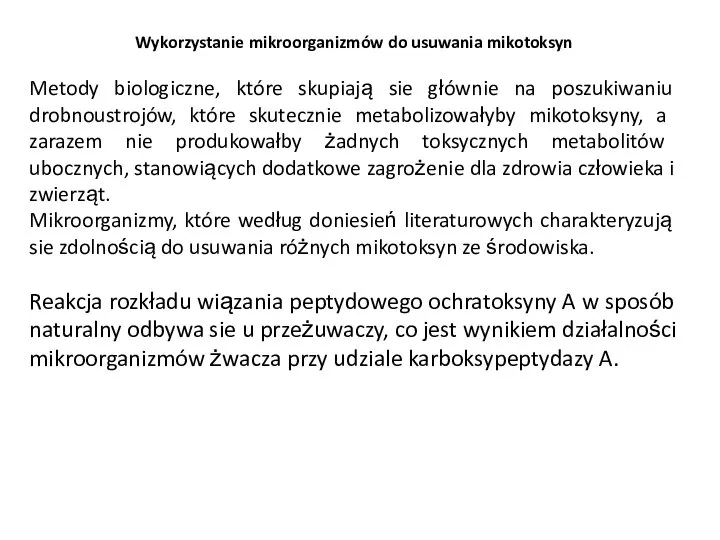 Wykorzystanie mikroorganizmów do usuwania mikotoksyn

Metody biologiczne, które skupiają sie głównie na poszukiwaniu drobnoustrojów, które skutecznie metabolizowałyby mikotoksyny, a zarazem nie produkowałby żadnych toksycznych metabolitów ubocznych, stanowiących dodatkowe zagrożenie dla zdrowia człowieka i zwierząt.
Mikroorganizmy, które według doniesień literaturowych charakteryzują sie zdolnością do usuwania różnych mikotoksyn ze środowiska.

Reakcja rozkładu wiązania peptydowego ochratoksyny A w sposób naturalny odbywa sie u przeżuwaczy, co jest wynikiem działalności mikroorganizmów żwacza przy udziale karboksypeptydazy A.